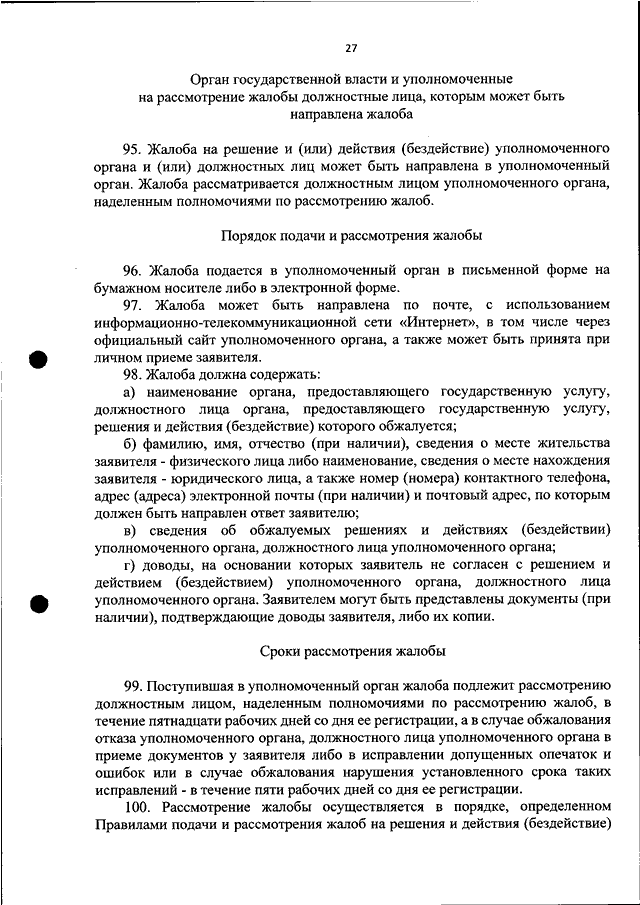 27

Орган государственной власти и уполномоченные на рассмотрение жалобы должностные лица, которым может быть направлена жалоба

95. Жалоба на решение и (или) действия (бездействие) уполномоченного органа и (или) должностных лиц может быть направлена в уполномоченный орган. Жалоба рассматривается должностным лицом уполномоченного органа, наделенным полномочиями по рассмотрению жалоб.

Порядок подачи и рассмотрения жалобы

96. Жалоба подается в уполномоченный орган в письменной форме на бумажном носителе либо в электронной форме.

97. Жалоба может быть направлена по почте, с использованием информационно-телекоммуникационной сети «Интернет», в том числе через официальный сайт уполномоченного органа, а также может быть принята при личном приеме заявителя.

98. Жалоба должна содержать:

а) наименование органа, предоставляющего государственную услугу, должностного лица органа, предоставляющего государственную услугу, решения и действия (бездействие) которого обжалуется;

б) фамилию, имя, отчество (при наличии), сведения о месте жительства заявителя - физического лица либо наименование, сведения о месте нахождения заявителя - юридического лица, а также номер (номера) контактного телефона, адрес (адреса) электронной почты (при наличии) и почтовый адрес, по которым должен быть направлен ответ заявителю;

в) сведения об обжалуемых решениях и действиях (бездействии) уполномоченного органа, должностного лица уполномоченного органа;

г) доводы, на основании которых заявитель не согласен с решением и действием (бездействием) уполномоченного органа, должностного лица уполномоченного органа. Заявителем могут быть представлены документы (при наличии), подтверждающие доводы заявителя, либо их копии.

Сроки рассмотрения жалобы

99. Поступившая в уполномоченный орган жалоба подлежит рассмотрению должностным лицом, наделенным полномочиями по рассмотрению жалоб, в течение пятнадцати рабочих дней со дня ее регистрации, а в случае обжалования отказа уполномоченного органа, должностного лица уполномоченного органа в приеме документов у заявителя либо в исправлении допущенных опечаток и ошибок или в случае обжалования нарушения установленного срока таких исправлений - в течение пяти рабочих дней со дня ее регистрации.

100. Рассмотрение жалобы осуществляется в порядке, определенном Правилами подачи и рассмотрения жалоб на решения и действия (бездействие)